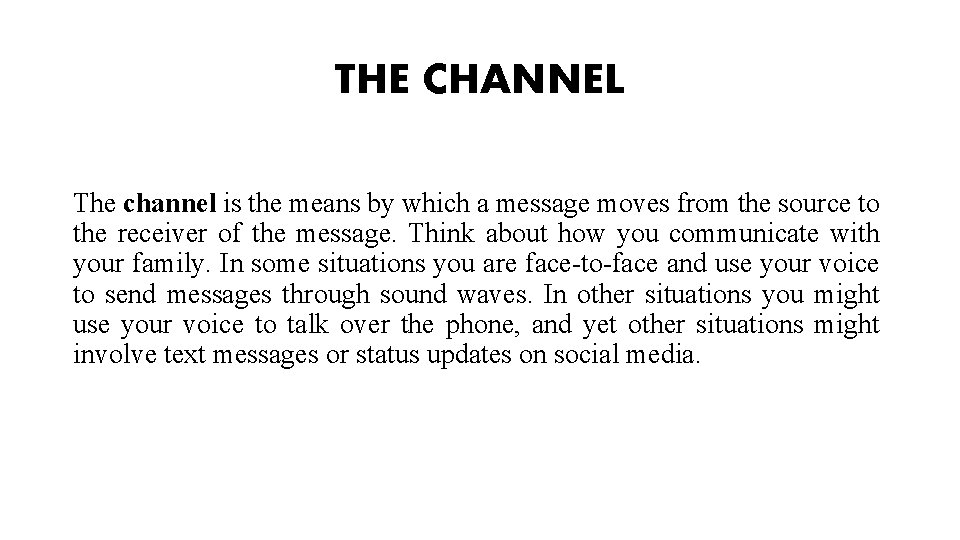 THE CHANNEL

The channel is the means by which a message moves from the source to the receiver of the message. Think about how you communicate with your family. In some situations you are face-to-face and use your voice to send messages through sound waves. In other situations you might use your voice to talk over the phone, and yet other situations might involve text messages or status updates on social media.